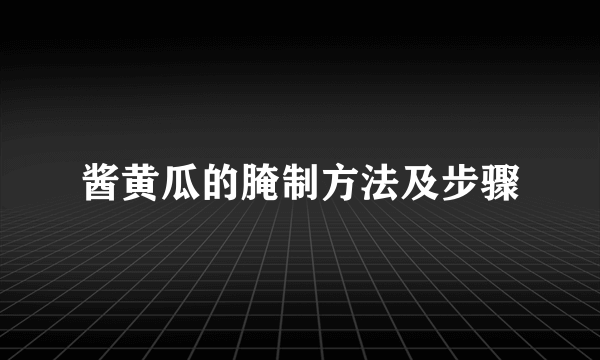 酱黄瓜的腌制方法及步骤